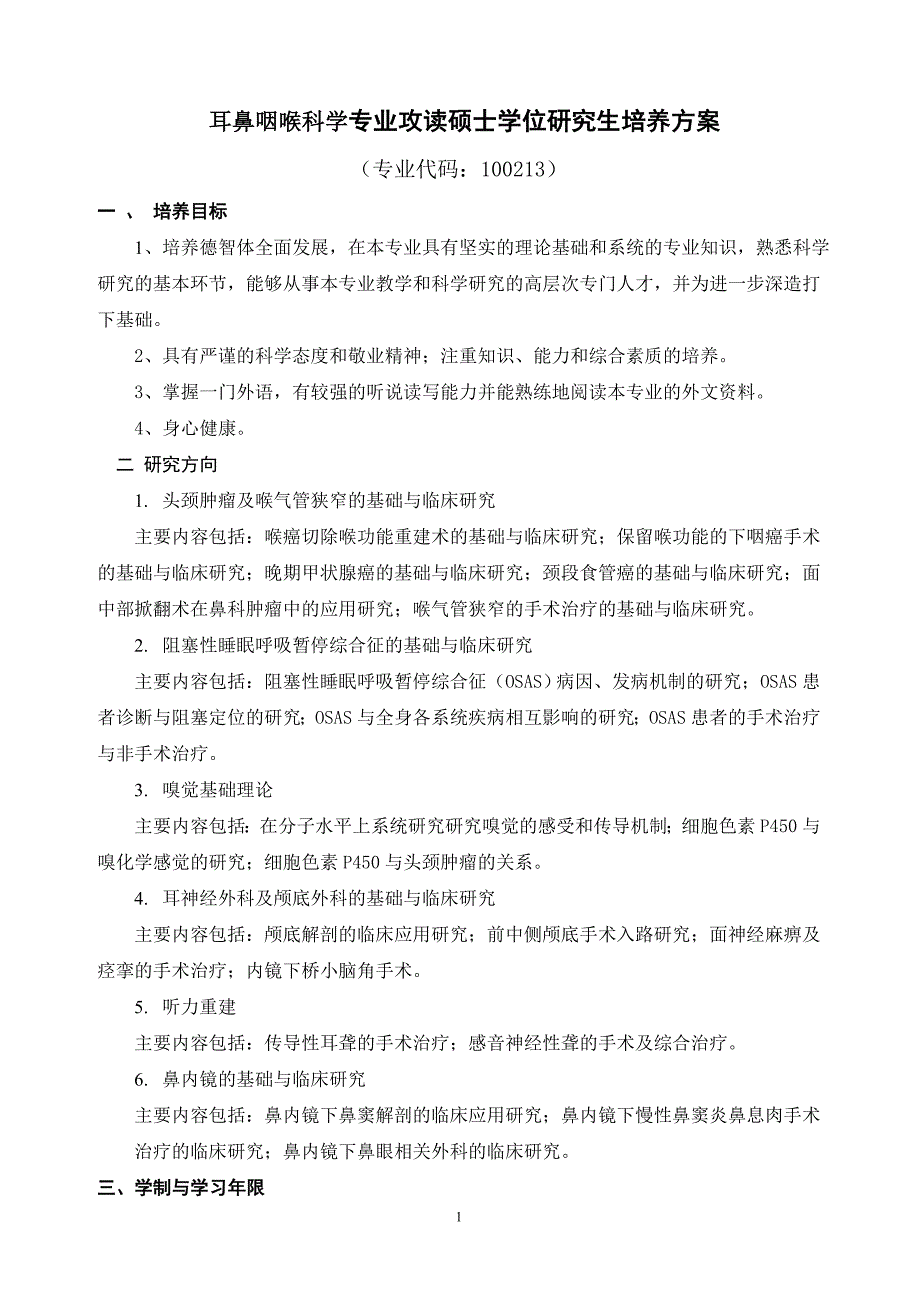 耳鼻咽喉科学专业攻读硕士学位研究生培养方案

（专业代码：100213）

一 、 培养目标

1、培养德智体全面发展，在本专业具有坚实的理论基础和系统的专业知识，熟悉科学研究的基本环节，能够从事本专业教学和科学研究的高层次专门人才，并为进一步深造打下基础。

2、具有严谨的科学态度和敬业精神；注重知识、能力和综合素质的培养。

3、掌握一门外语，有较强的听说读写能力并能熟练地阅读本专业的外文资料。

4、身心健康。

二 研究方向

1. 头颈肿瘤及喉气管狭窄的基础与临床研究

主要内容包括：喉癌切除喉功能重建术的基础与临床研究；保留喉功能的下咽癌手术的基础与临床研究；晚期甲状腺癌的基础与临床研究；颈段食管癌的基础与临床研究；面中部掀翻术在鼻科肿瘤中的应用研究；喉气管狭窄的手术治疗的基础与临床研究。

2. 阻塞性睡眠呼吸暂停综合征的基础与临床研究

主要内容包括：阻塞性睡眠呼吸暂停综合征（OSAS）病因、发病机制的研究；OSAS 患者诊断与阻塞定位的研究；OSAS 与全身各系统疾病相互影响的研究；OSAS 患者的手术治疗与非手术治疗。

3. 嗅觉基础理论

主要内容包括：在分子水平上系统研究研究嗅觉的感受和传导机制；细胞色素 P450 与嗅化学感觉的研究；细胞色素 P450 与头颈肿瘤的关系。

4. 耳神经外科及颅底外科的基础与临床研究

主要内容包括：颅底解剖的临床应用研究；前中侧颅底手术入路研究；面神经麻痹及痉挛的手术治疗；内镜下桥小脑角手术。

5. 听力重建

主要内容包括：传导性耳聋的手术治疗；感音神经性聋的手术及综合治疗。

6. 鼻内镜的基础与临床研究

主要内容包括：鼻内镜下鼻窦解剖的临床应用研究；鼻内镜下慢性鼻窦炎鼻息肉手术治疗的临床研究；鼻内镜下鼻眼相关外科的临床研究。

三、学制与学习年限

1